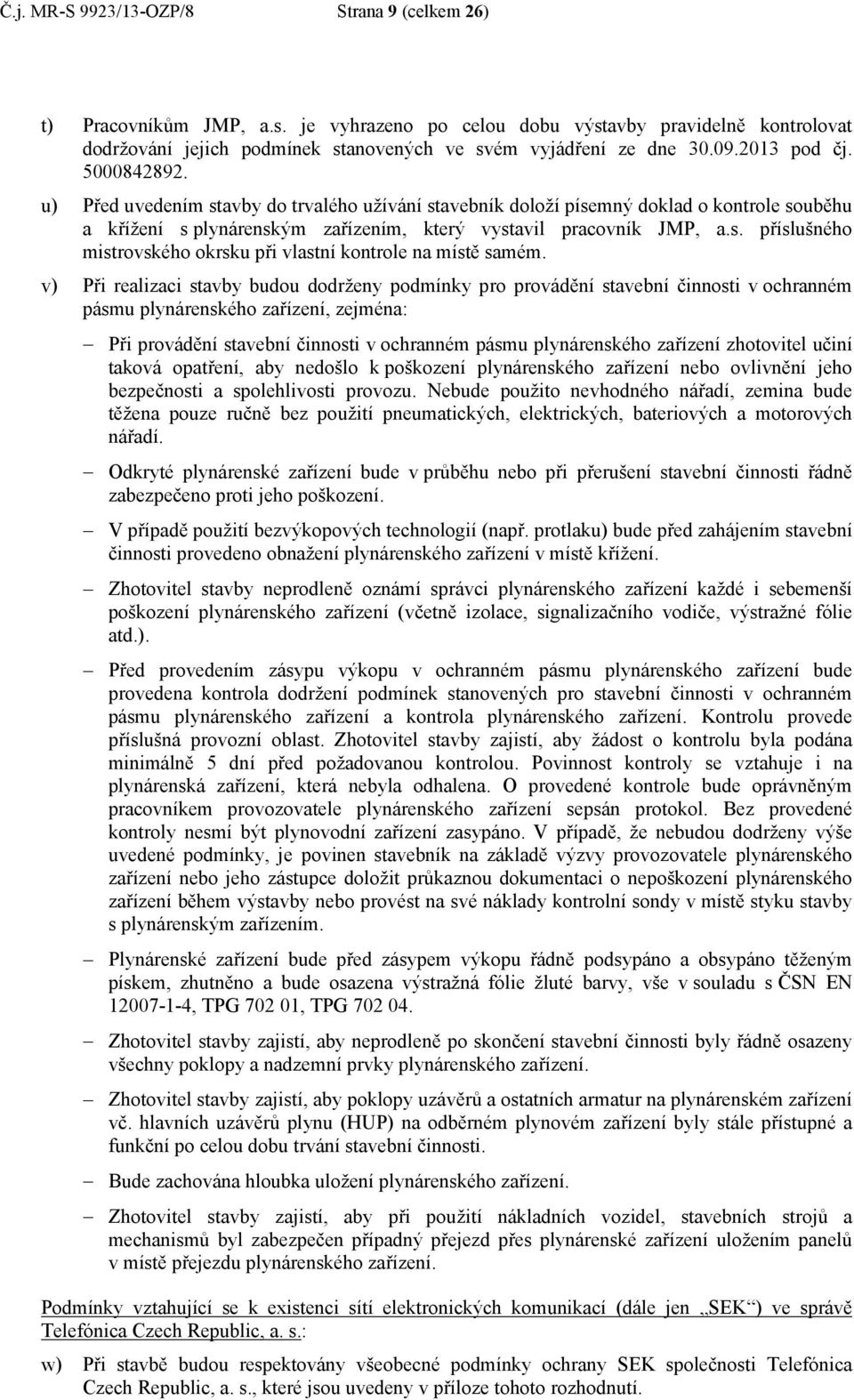 Č.j. MR-S 9923/13-OZP/8 Strana 9 (celkem 26)

t) Pracovníkům JMP, a.s. je vyhrazeno po celou dobu výstavby pravidelně kontrolovat dodržování jejich podmínek stanovených ve svém vyjádření ze dne 30.09.2013 pod čj. 5000842892.

u) Před uvedením stavby do trvalého užívání stavebník doloží písemný doklad o kontrole souběhu a křížení s plynárenským zařízením, který vystavil pracovník JMP, a.s. příslušného mistrovského okrsku při vlastní kontrole na místě samém.

v) Při realizaci stavby budou dodrženy podmínky pro provádění stavební činnosti v ochranném pásmu plynárenského zařízení, zejména:

– Při provádění stavební činnosti v ochranném pásmu plynárenského zařízení zhotovitel učiní taková opatření, aby nedošlo k poškození plynárenského zařízení nebo ovlivnění jeho bezpečnosti a spolehlivosti provozu. Nebude použito nevhodného nářadí, zemina bude těžena pouze ručně bez použití pneumatických, elektrických, bateriových a motorových nářadí.

– Odkryté plynárenské zařízení bude v průběhu nebo při přerušení stavební činnosti řádně zabezpečeno proti jeho poškození.

– V případě použití bezvýkopových technologií (např. protlaku) bude před zahájením stavební činnosti provedeno obnažení plynárenského zařízení v místě křížení.

– Zhotovitel stavby neprodleně oznámí správci plynárenského zařízení každé i sebemenší poškození plynárenského zařízení (včetně izolace, signalizačního vodiče, výstražné fólie atd.).

– Před provedením zásypu výkopu v ochranném pásmu plynárenského zařízení bude provedena kontrola dodržení podmínek stanovených pro stavební činnosti v ochranném pásmu plynárenského zařízení a kontrola plynárenského zařízení. Kontrolu provede příslušná provozní oblast. Zhotovitel stavby zajistí, aby žádost o kontrolu byla podána minimálně 5 dní před požadovanou kontrolou. Povinnost kontroly se vztahuje i na plynárenská zařízení, která nebyla odhalena. O provedené kontrole bude oprávněným pracovníkem provozovatele plynárenského zařízení sepsán protokol. Bez provedené kontroly nesmí být plynovodní zařízení zasypáno. V případě, že nebudou dodrženy výše uvedené podmínky, je povinen stavebník na základě výzvy provozovatele plynárenského zařízení nebo jeho zástupce doložit průkaznou dokumentaci o nepoškození plynárenského zařízení během výstavby nebo provést na své náklady kontrolní sondy v místě styku stavby s plynárenským zařízením.

– Plynárenské zařízení bude před zásypem výkopu řádně podsypáno a obsypáno těženým pískem, zhutněno a bude osazena výstražná fólie žluté barvy, vše v souladu s ČSN EN 12007-1-4, TPG 702 01, TPG 702 04.

– Zhotovitel stavby zajistí, aby neprodleně po skončení stavební činnosti byly řádně osazeny všechny poklopy a nadzemní prvky plynárenského zařízení.

– Zhotovitel stavby zajistí, aby poklopy uzávěrů a ostatních armatur na plynárenském zařízení vč. hlavních uzávěrů plynu (HUP) na odběrném plynovém zařízení byly stále přístupné a funkční po celou dobu trvání stavební činnosti.

– Bude zachována hloubka uložení plynárenského zařízení.

– Zhotovitel stavby zajistí, aby při použití nákladních vozidel, stavebních strojů a mechanismů byl zabezpečen případný přejezd přes plynárenské zařízení uložením panelů v místě přejezdu plynárenského zařízení.

Podmínky vztahující se k existenci sítí elektronických komunikací (dále jen „SEK“) ve správě Telefónica Czech Republic, a. s.:

w) Při stavbě budou respektovány všeobecné podmínky ochrany SEK společnosti Telefónica Czech Republic, a. s., které jsou uvedeny v příloze tohoto rozhodnutí.